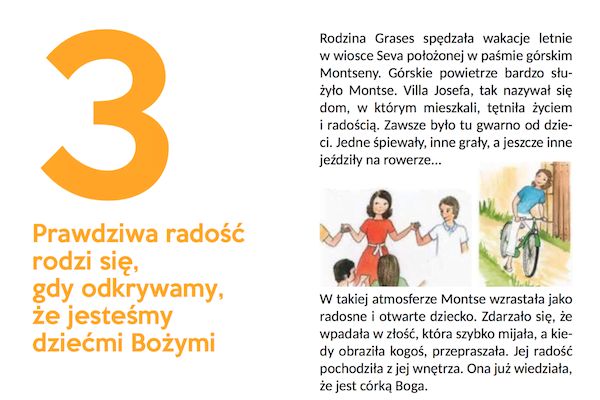 3

Prawdziwa radość rodzi się, gdy odkrywamy, że jesteśmy dziećmi Bożymi

Rodzina Grases spędzała wakacje letnie w wiosce Seva położonej w paśmie górskim Montseny. Górskie powietrze bardzo służyło Montse. Villa Josefa, tak nazywał się dom, w którym mieszkali, tętniła życiem i radością. Zawsze było tu gwarno od dzieci. Jedne śpiewały, inne grały, a jeszcze inne jeździły na rowerze…

W takiej atmosferze Montse wzrastała jako radosne i otwarte dziecko. Zdarzało się, że wpadała w złość, która szybko mijała, a kiedy obraziła kogoś, przepraszała. Jej radość pochodziła z jej wnętrza. Ona już wiedziała, że jest córką Boga.